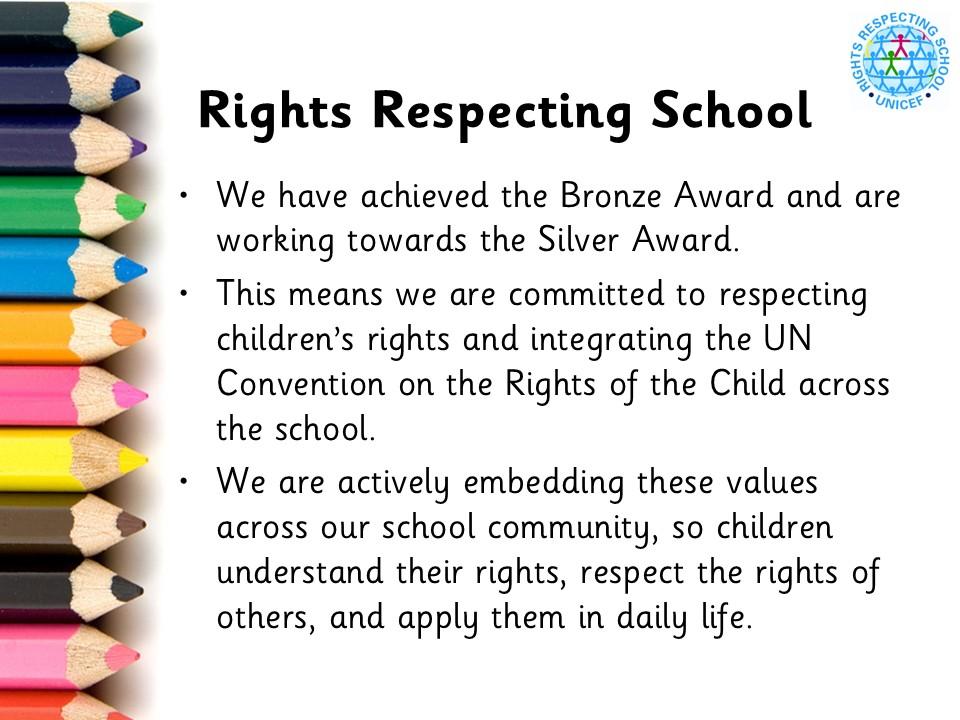 RIGHTS RESPECTING SCHOOL
UNICEF

Rights Respecting School

• We have achieved the Bronze Award and are working towards the Silver Award.
• This means we are committed to respecting children's rights and integrating the UN Convention on the Rights of the Child across the school.
• We are actively embedding these values across our school community, so children understand their rights, respect the rights of others, and apply them in daily life.